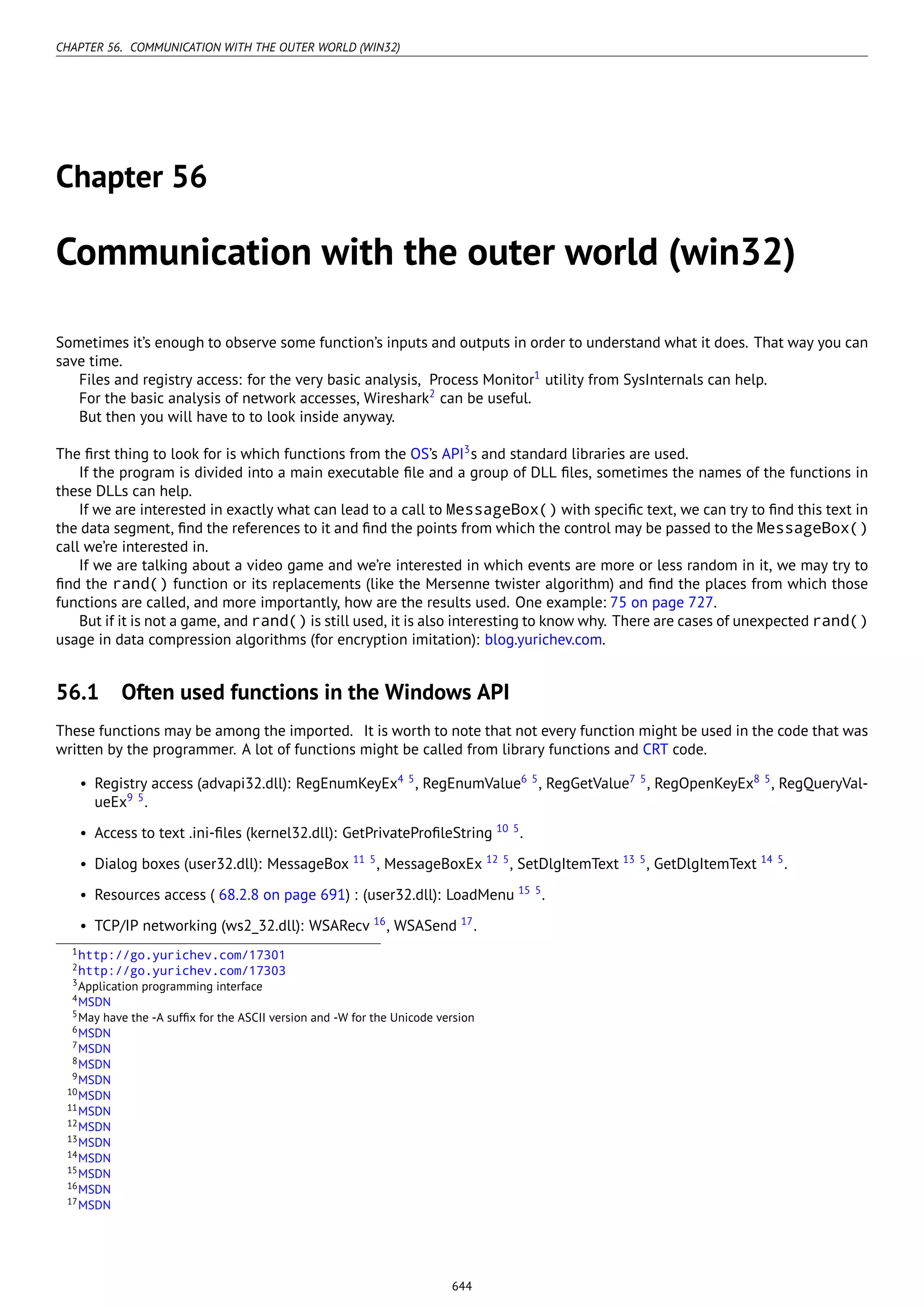 CHAPTER 56. COMMUNICATION WITH THE OUTER WORLD (WIN32)

Chapter 56

Communication with the outer world (win32)

Sometimes it's enough to observe some function's inputs and outputs in order to understand what it does. That way you can save time.

Files and registry access: for the very basic analysis, Process Monitor$^1$ utility from SysInternals can help.

For the basic analysis of network accesses, Wireshark$^2$ can be useful.

But then you will have to to look inside anyway.

The first thing to look for is which functions from the OS's API$^3$s and standard libraries are used.

If the program is divided into a main executable file and a group of DLL files, sometimes the names of the functions in these DLLs can help.

If we are interested in exactly what can lead to a call to MessageBox() with specific text, we can try to find this text in the data segment, find the references to it and find the points from which the control may be passed to the MessageBox() call we're interested in.

If we are talking about a video game and we're interested in which events are more or less random in it, we may try to find the rand() function or its replacements (like the Mersenne twister algorithm) and find the places from which those functions are called, and more importantly, how are the results used. One example: 75 on page 727.

But if it is not a game, and rand() is still used, it is also interesting to know why. There are cases of unexpected rand() usage in data compression algorithms (for encryption imitation): blog.yurichev.com.

56.1 Often used functions in the Windows API

These functions may be among the imported. It is worth to note that not every function might be used in the code that was written by the programmer. A lot of functions might be called from library functions and CRT code.

• Registry access (advapi32.dll): RegEnumKeyEx$^{4}$ $^{5}$, RegEnumValue$^{6}$ $^{5}$, RegGetValue$^{7}$ $^{5}$, RegOpenKeyEx$^{8}$ $^{5}$, RegQueryValueEx$^{9}$ $^{5}$.

• Access to text .ini-files (kernel32.dll): GetPrivateProfileString $^{10}$ $^{5}$.

• Dialog boxes (user32.dll): MessageBox $^{11}$ $^{5}$, MessageBoxEx $^{12}$ $^{5}$, SetDlgItemText $^{13}$ $^{5}$, GetDlgItemText $^{14}$ $^{5}$.

• Resources access ( 68.2.8 on page 691) : (user32.dll): LoadMenu $^{15}$ $^{5}$.

• TCP/IP networking (ws2_32.dll): WSARecv $^{16}$, WSASend $^{17}$.

$^1$http://go.yurichev.com/17301
$^2$http://go.yurichev.com/17303
$^3$Application programming interface
$^4$MSDN
$^5$May have the -A suffix for the ASCII version and -W for the Unicode version
$^6$MSDN
$^7$MSDN
$^8$MSDN
$^9$MSDN
$^{10}$MSDN
$^{11}$MSDN
$^{12}$MSDN
$^{13}$MSDN
$^{14}$MSDN
$^{15}$MSDN
$^{16}$MSDN
$^{17}$MSDN

644